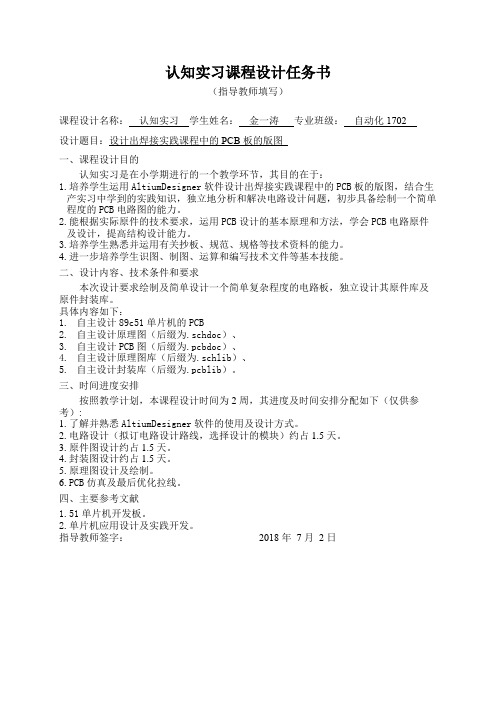 认知实习课程设计任务书

（指导教师填写）

课程设计名称： 认知实习 学生姓名： 金一涛 专业班级： 自动化 1702

设计题目：设计出焊接实践课程中的 PCB 板的版图

一、课程设计目的

认知实习是在小学期进行的一个教学环节，其目的在于：

1. 培养学生运用 AltiumDesigner 软件设计出焊接实践课程中的 PCB 板的版图，结合生产实习中学到的实践知识，独立地分析和解决电路设计问题，初步具备绘制一个简单程度的 PCB 电路图的能力。

2. 能根据实际原件的技术要求，运用 PCB 设计的基本原理和方法，学会 PCB 电路原件及设计，提高结构设计能力。

3. 培养学生熟悉并运用有关抄板、规范、规格等技术资料的能力。

4. 进一步培养学生识图、制图、运算和编写技术文件等基本技能。

二、设计内容、技术条件和要求

本次设计要求绘制及简单设计一个简单复杂程度的电路板，独立设计其原件库及原件封装库。

具体内容如下：

1. 自主设计 89c51 单片机的 PCB

2. 自主设计原理图（后缀为.schdoc）、

3. 自主设计 PCB 图（后缀为.pcbdoc）、

4. 自主设计原理图库（后缀为.schlib）、

5. 自主设计封装库（后缀为.pcblib）。

三、时间进度安排

按照教学计划，本课程设计时间为 2 周，其进度及时间安排分配如下（仅供参考）：

1. 了解并熟悉 AltiumDesigner 软件的使用及设计方式。

2. 电路设计（拟订电路设计路线，选择设计的模块）约占 1.5 天。

3. 原件图设计约占 1.5 天。

4. 封装图设计约占 1.5 天。

5. 原理图设计及绘制。

6. PCB 仿真及最后优化拉线。

四、主要参考文献

1. 51 单片机开发板。

2. 单片机应用设计及实践开发。

指导教师签字： 2018 年 7 月 2 日